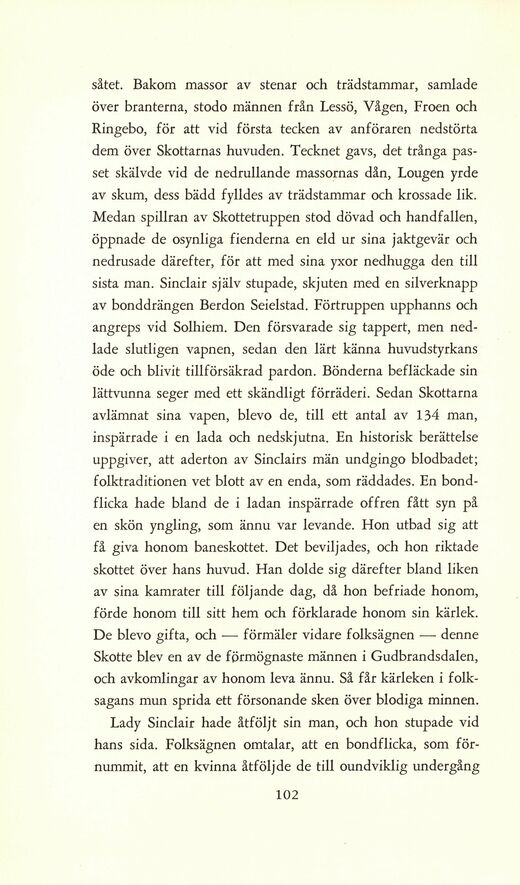 såtet. Bakom massor av stenar och trädstammar, samlade över branterna, stodo männen från Lessö, Vågen, Froen och Ringebo, för att vid första tecken av anföraren nedstörta dem över Skottarnas huvuden. Tecknet gavs, det trånga passet skälvde vid de nedrullande massornas dån, Lougen yrde av skum, dess bädd fylldes av trädstammar och krossade lik. Medan spillran av Skottetruppen stod dövad och handfallen, öppnade de osynliga fienderna en eld ur sina jaktgevär och nedrusade därefter, för att med sina yxor nedhugga den till sista man. Sinclair själv stupade, skjuten med en silverknapp av bonddrängen Berdon Seielstad. Förtruppen upphanns och angreps vid Solhiem. Den försvarade sig tappert, men nedlade slutligen vapnen, sedan den lärt känna huvudstyrkans öde och blivit tillförsäkrad pardon. Bönderna befläckade sin lättvunna seger med ett skändligt förräderi. Sedan Skottarna avlämnat sina vapen, blevo de, till ett antal av 134 man, inspärrade i en lada och nedskjutna. En historisk berättelse uppgiver, att aderton av Sinclairs män undgingo blodbadet; folktraditionen vet blott av en enda, som räddades. En bondflicka hade bland de i ladan inspärrade offren fått syn på en skön yngling, som ännu var levande. Hon utbad sig att få giva honom baneskottet. Det beviljades, och hon riktade skottet över hans huvud. Han dolde sig därefter bland liken av sina kamrater till följande dag, då hon befriade honom, förde honom till sitt hem och förklarade honom sin kärlek. De blevo gifta, och — förmäler vidare folksägnen — denne Skotte blev en av de förmögnaste männen i Gudbrandsdalen, och avkomlingar av honom leva ännu. Så får kärleken i folksagans mun sprida ett försonande sken över blodiga minnen.

Lady Sinclair hade åtföljt sin man, och hon stupade vid hans sida. Folksägnen omtalar, att en bondflicka, som förnummit, att en kvinna åtföljde de till oundviklig undergång

102